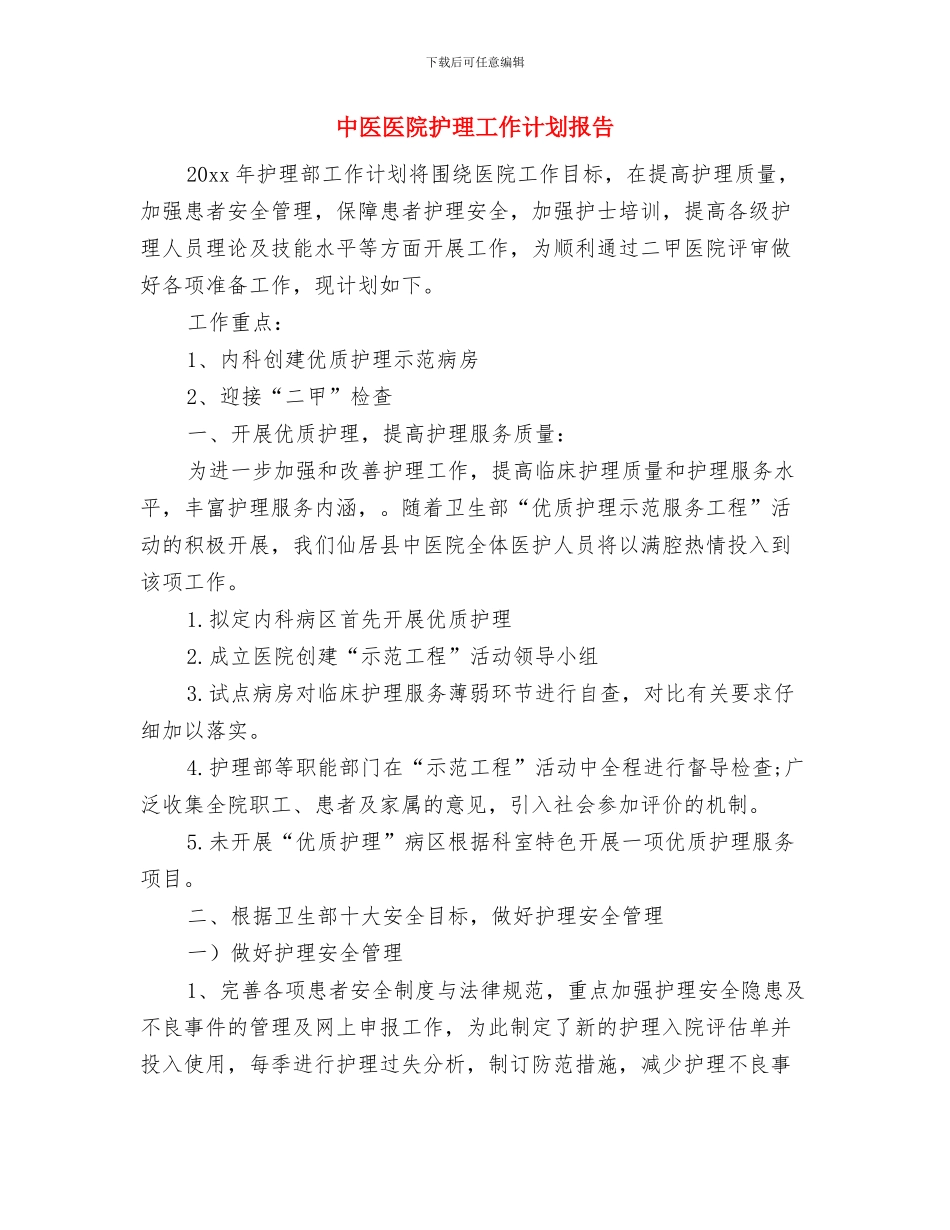 下载后可任意编辑

中医医院护理工作计划报告

20xx 年护理部工作计划将围绕医院工作目标，在提高护理质量，加强患者安全管理，保障患者护理安全，加强护士培训，提高各级护理人员理论及技能水平等方面开展工作，为顺利通过二甲医院评审做好各项准备工作，现计划如下。

工作重点：

1、内科创建优质护理示范病房

2、迎接“二甲”检查

一、开展优质护理，提高护理服务质量：

为进一步加强和改善护理工作，提高临床护理质量和护理服务水平，丰富护理服务内涵，。随着卫生部“优质护理示范服务工程”活动的积极开展，我们仙居县中医院全体医护人员将以满腔热情投入到该项工作。

1.拟定内科病区首先开展优质护理

2.成立医院创建“示范工程”活动领导小组

3.试点病房对临床护理服务薄弱环节进行自查，对比有关要求仔细加以落实。

4.护理部等职能部门在“示范工程”活动中全程进行督导检查;广泛收集全院职工、患者及家属的意见，引入社会参加评价的机制。

5.未开展“优质护理”病区根据科室特色开展一项优质护理服务项目。

二、根据卫生部十大安全目标，做好护理安全管理

一）做好护理安全管理

1、完善各项患者安全制度与法律规范，重点加强护理安全隐患及不良事件的管理及网上申报工作，为此制定了新的护理入院评估单并投入使用，每季进行护理过失分析，制订防范措施，减少护理不良事